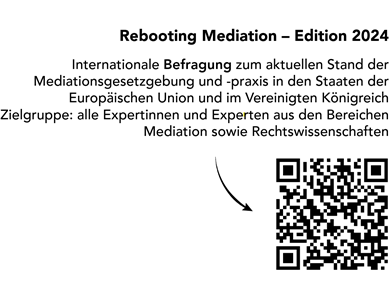 Rebooting Mediation – Edition 2024

Internationale Befragung zum aktuellen Stand der Mediationsgesetzgebung und -praxis in den Staaten der Europäischen Union und im Vereinigten Königreich
Zielgruppe: alle Expertinnen und Experten aus den Bereichen Mediation sowie Rechtswissenschaften